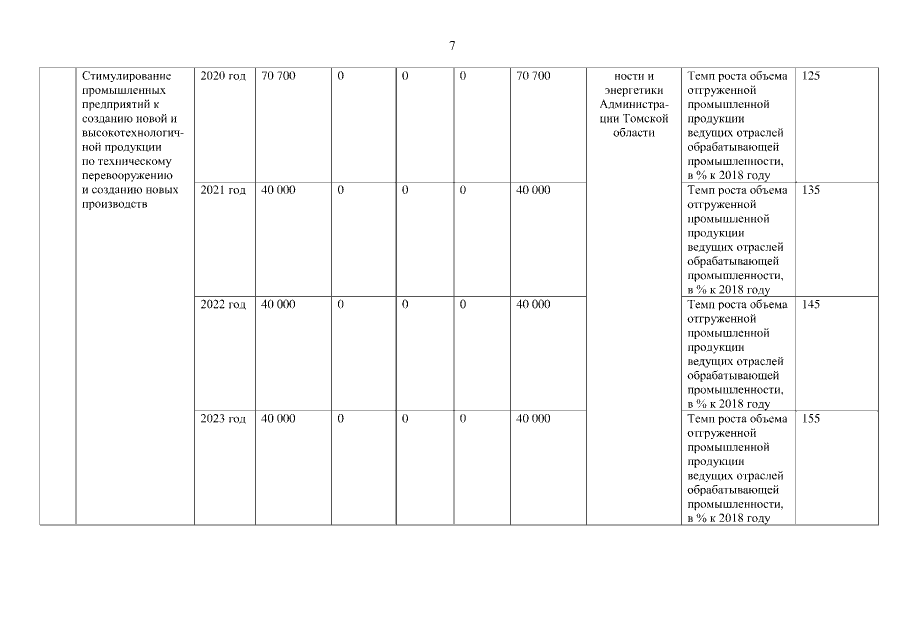 7

| | Стимулирование промышленных предприятий к созданию новой и высокотехнологичной продукции по техническому перевооружению и созданию новых производств | 2020 год | 70 700 | 0 | 0 | 0 | 70 700 | ности и энергетики Администрации Томской области | Темп роста объема отгруженной промышленной продукции ведущих отраслей обрабатывающей промышленности, в % к 2018 году | 125 |
|---|---|---|---|---|---|---|---|---|---|---|
| | | 2021 год | 40 000 | 0 | 0 | 0 | 40 000 | | Темп роста объема отгруженной промышленной продукции ведущих отраслей обрабатывающей промышленности, в % к 2018 году | 135 |
| | | 2022 год | 40 000 | 0 | 0 | 0 | 40 000 | | Темп роста объема отгруженной промышленной продукции ведущих отраслей обрабатывающей промышленности, в % к 2018 году | 145 |
| | | 2023 год | 40 000 | 0 | 0 | 0 | 40 000 | | Темп роста объема отгруженной промышленной продукции ведущих отраслей обрабатывающей промышленности, в % к 2018 году | 155 |